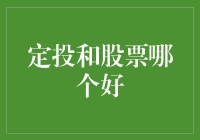 定投和股票哪个好